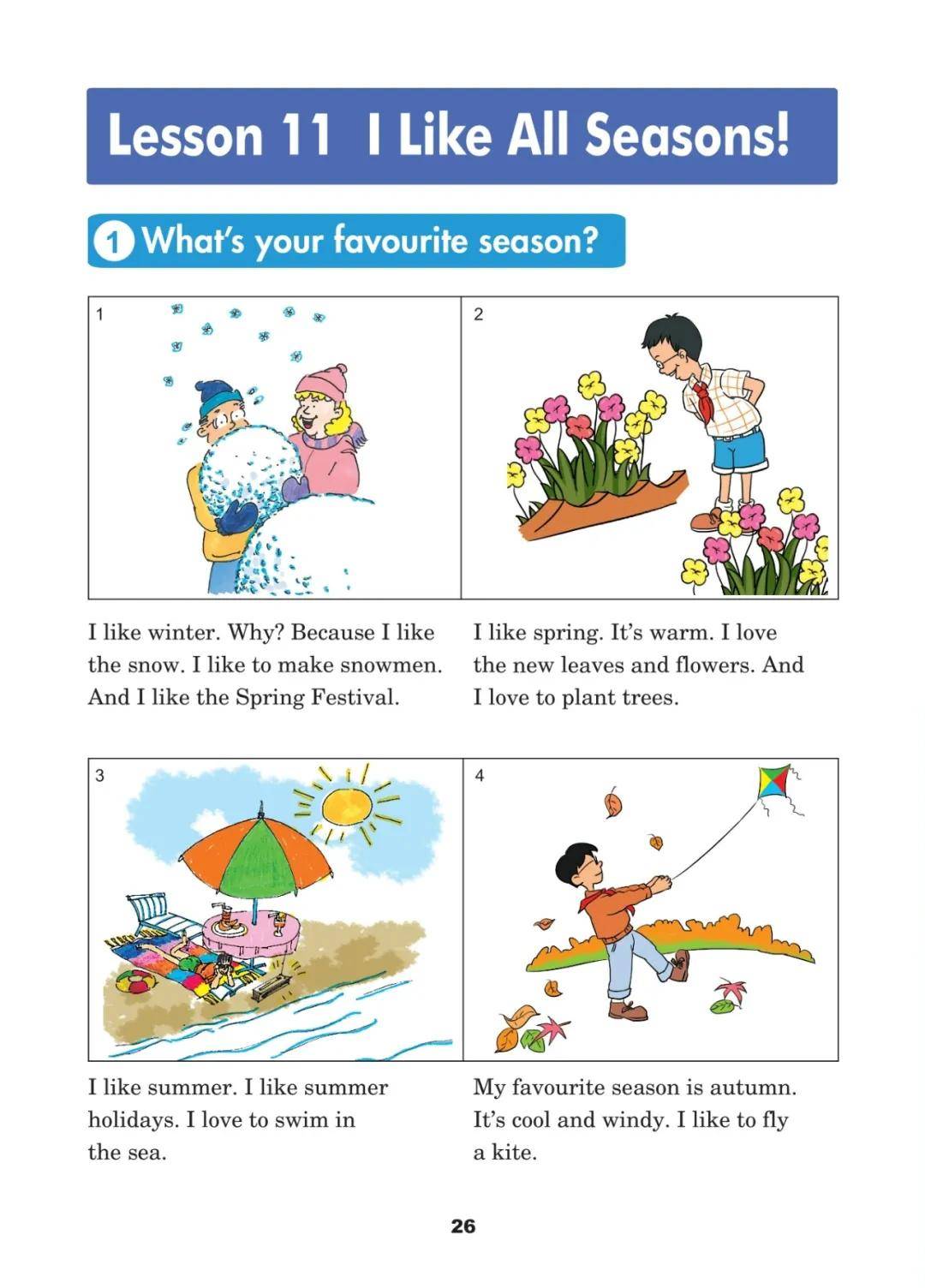 Lesson 11 I Like All Seasons!

1 What's your favourite season?

1

I like winter. Why? Because I like the snow. I like to make snowmen. And I like the Spring Festival.

2

I like spring. It's warm. I love the new leaves and flowers. And I love to plant trees.

3

I like summer. I like summer holidays. I love to swim in the sea.

4

My favourite season is autumn. It's cool and windy. I like to fly a kite.

26